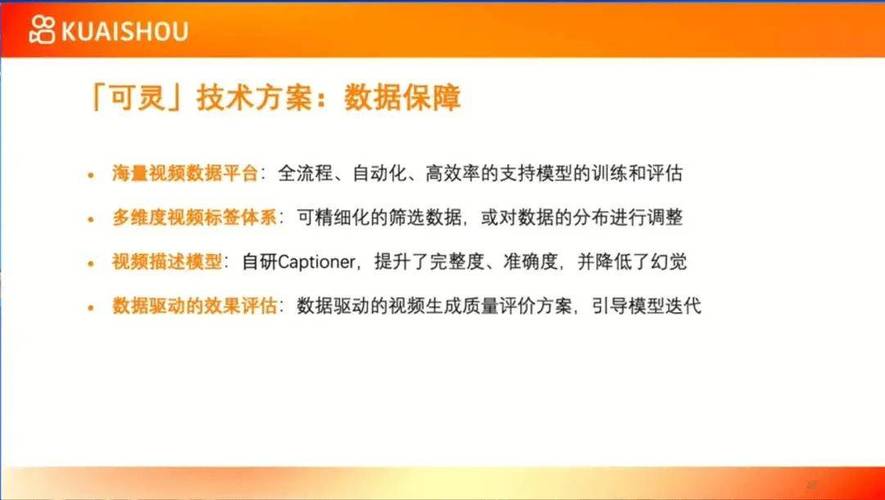 KUAISHOU

「可灵」技术方案：数据保障

• 海量视频数据平台：全流程、自动化、高效率的支持模型的训练和评估
• 多维度视频标签体系：可精细化的筛选数据，或对数据的分布进行调整
• 视频描述模型：自研Captioner，提升了完整度、准确度，并降低了幻觉
• 数据驱动的效果评估：数据驱动的视频生成质量评价方案，引导模型迭代